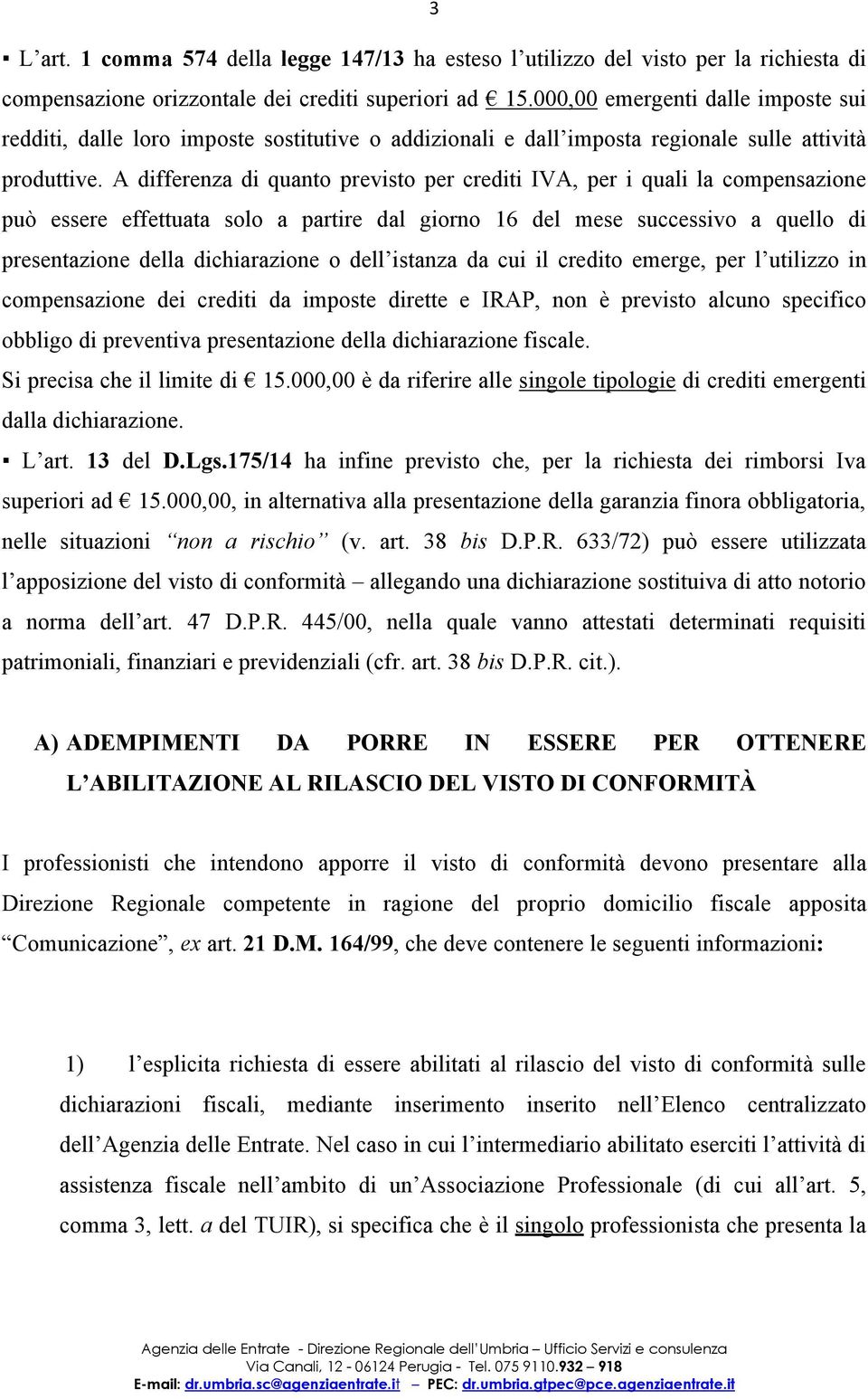 3

▪ L'art. 1 comma 574 della legge 147/13 ha esteso l'utilizzo del visto per la richiesta di compensazione orizzontale dei crediti superiori ad € 15.000,00 emergenti dalle imposte sui redditi, dalle loro imposte sostitutive o addizionali e dall'imposta regionale sulle attività produttive. A differenza di quanto previsto per crediti IVA, per i quali la compensazione può essere effettuata solo a partire dal giorno 16 del mese successivo a quello di presentazione della dichiarazione o dell'istanza da cui il credito emerge, per l'utilizzo in compensazione dei crediti da imposte dirette e IRAP, non è previsto alcuno specifico obbligo di preventiva presentazione della dichiarazione fiscale.
Si precisa che il limite di € 15.000,00 è da riferire alle singole tipologie di crediti emergenti dalla dichiarazione.
▪ L'art. 13 del D.Lgs.175/14 ha infine previsto che, per la richiesta dei rimborsi Iva superiori ad € 15.000,00, in alternativa alla presentazione della garanzia finora obbligatoria, nelle situazioni "non a rischio" (v. art. 38 bis D.P.R. 633/72) può essere utilizzata l'apposizione del visto di conformità – allegando una dichiarazione sostituiva di atto notorio a norma dell'art. 47 D.P.R. 445/00, nella quale vanno attestati determinati requisiti patrimoniali, finanziari e previdenziali (cfr. art. 38 bis D.P.R. cit.).

A) ADEMPIMENTI DA PORRE IN ESSERE PER OTTENERE L'ABILITAZIONE AL RILASCIO DEL VISTO DI CONFORMITÀ

I professionisti che intendono apporre il visto di conformità devono presentare alla Direzione Regionale competente in ragione del proprio domicilio fiscale apposita "Comunicazione", ex art. 21 D.M. 164/99, che deve contenere le seguenti informazioni:

1) l'esplicita richiesta di essere abilitati al rilascio del visto di conformità sulle dichiarazioni fiscali, mediante inserimento inserito nell'Elenco centralizzato dell'Agenzia delle Entrate. Nel caso in cui l'intermediario abilitato eserciti l'attività di assistenza fiscale nell'ambito di un'Associazione Professionale (di cui all'art. 5, comma 3, lett. a del TUIR), si specifica che è il singolo professionista che presenta la

Agenzia delle Entrate - Direzione Regionale dell'Umbria – Ufficio Servizi e consulenza
Via Canali, 12 - 06124 Perugia - Tel. 075 9110.932 – 918
E-mail: dr.umbria.sc@agenziaentrate.it – PEC: dr.umbria.gtpec@pce.agenziaentrate.it